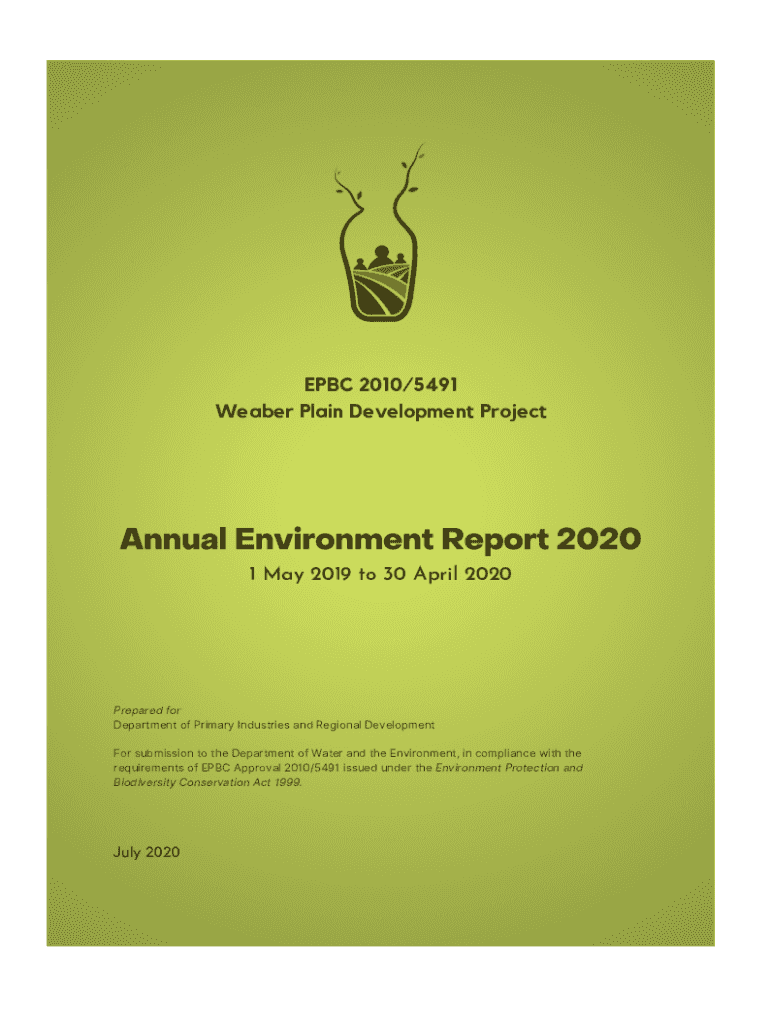 EPBC 2010/5491
Weaber Plain Development Project

Annual Environment Report 2020
1 May 2019 to 30 April 2020

Prepared for
Department of Primary Industries and Regional Development

For submission to the Department of Water and the Environment, in compliance with the requirements of EPBC Approval 2010/5491 issued under the Environment Protection and Biodiversity Conservation Act 1999.

July 2020